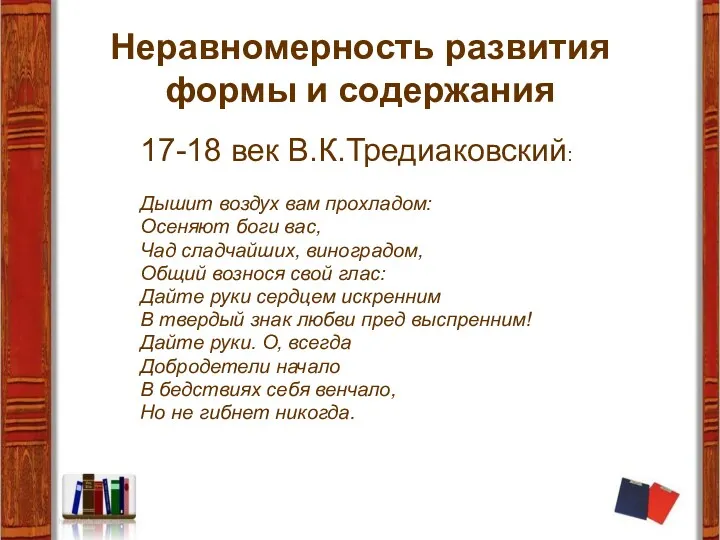 Неравномерность развития формы и содержания

17-18 век В.К.Тредиаковский:

Дышит воздух вам прохладом:
Осеняют боги вас,
Чад сладчайших, виноградом,
Общий вознося свой глас:
Дайте руки сердцем искренним
В твердый знак любви пред выспренним!
Дайте руки. О, всегда
Добродетели начало
В бедствиях себя венчало,
Но не гибнет никогда.